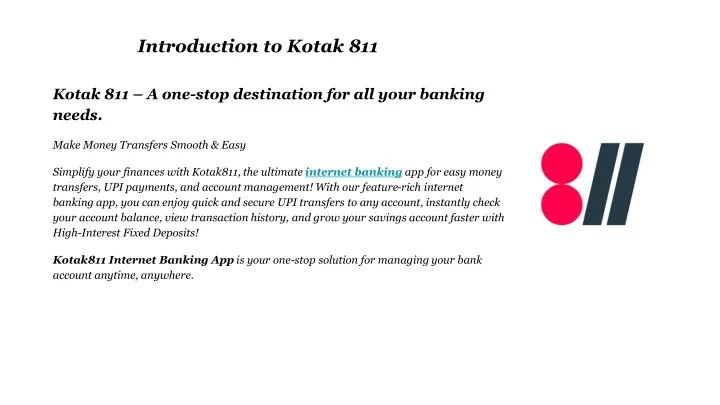 Introduction to Kotak 811

Kotak 811 – A one-stop destination for all your banking needs.

Make Money Transfers Smooth & Easy

Simplify your finances with Kotak811, the ultimate internet banking app for easy money transfers, UPI payments, and account management! With our feature-rich internet banking app, you can enjoy quick and secure UPI transfers to any account, instantly check your account balance, view transaction history, and grow your savings account faster with High-Interest Fixed Deposits!

Kotak811 Internet Banking App is your one-stop solution for managing your bank account anytime, anywhere.